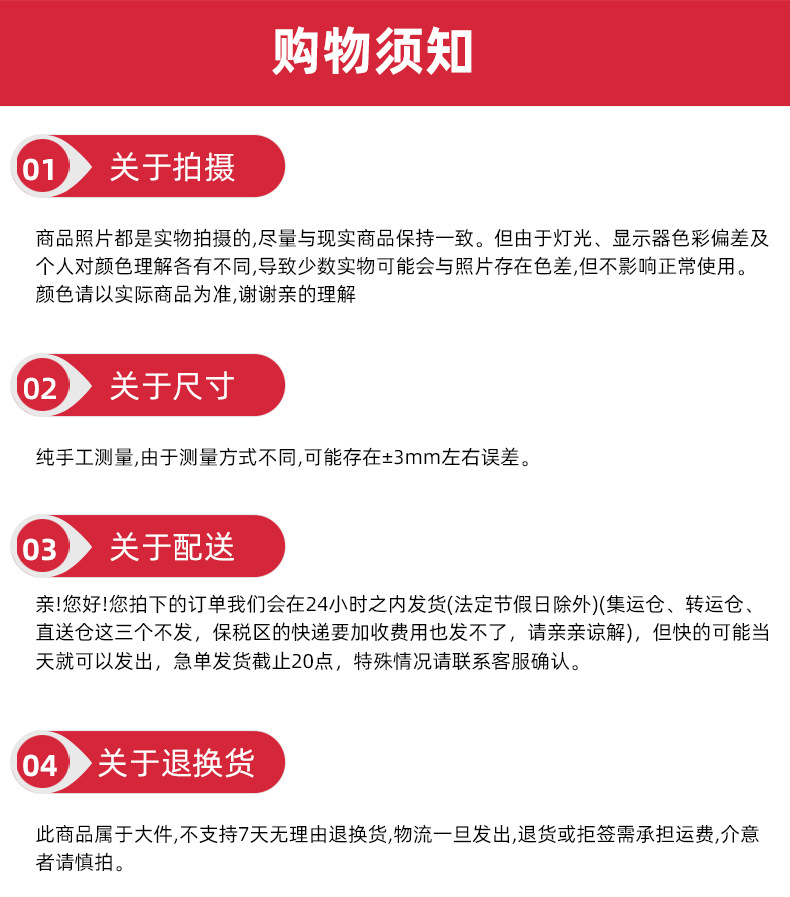 购物须知

01 关于拍摄

商品照片都是实物拍摄的,尽量与现实商品保持一致。但由于灯光、显示器色彩偏差及个人对颜色理解各有不同,导致少数实物可能会与照片存在色差,但不影响正常使用。颜色请以实际商品为准,谢谢亲的理解

02 关于尺寸

纯手工测量,由于测量方式不同,可能存在±3mm左右误差。

03 关于配送

亲!您好!您拍下的订单我们会在24小时之内发货(法定节假日除外)(集运仓、转运仓、直送仓这三个不发，保税区的快递要加收费用也发不了，请亲亲谅解)，但快的可能当天就可以发出，急单发货截止20点，特殊情况请联系客服确认。

04 关于退换货

此商品属于大件,不支持7天无理由退换货,物流一旦发出,退货或拒签需承担运费,介意者请慎拍。